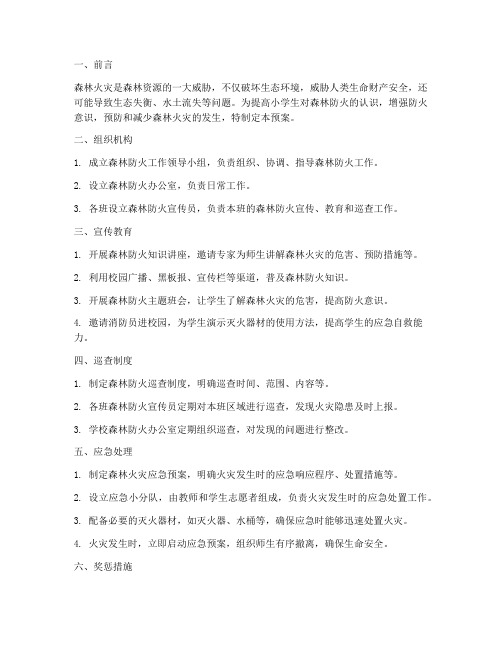 一、前言

森林火灾是森林资源的一大威胁，不仅破坏生态环境，威胁人类生命财产安全，还可能导致生态失衡、水土流失等问题。为提高小学生对森林防火的认识，增强防火意识，预防和减少森林火灾的发生，特制定本预案。

二、组织机构

1. 成立森林防火工作领导小组，负责组织、协调、指导森林防火工作。

2. 设立森林防火办公室，负责日常工作。

3. 各班设立森林防火宣传员，负责本班的森林防火宣传、教育和巡查工作。

三、宣传教育

1. 开展森林防火知识讲座，邀请专家为师生讲解森林火灾的危害、预防措施等。

2. 利用校园广播、黑板报、宣传栏等渠道，普及森林防火知识。

3. 开展森林防火主题班会，让学生了解森林火灾的危害，提高防火意识。

4. 邀请消防员进校园，为学生演示灭火器材的使用方法，提高学生的应急自救能力。

四、巡查制度

1. 制定森林防火巡查制度，明确巡查时间、范围、内容等。

2. 各班森林防火宣传员定期对本班区域进行巡查，发现火灾隐患及时上报。

3. 学校森林防火办公室定期组织巡查，对发现的问题进行整改。

五、应急处理

1. 制定森林火灾应急预案，明确火灾发生时的应急响应程序、处置措施等。

2. 设立应急小分队，由教师和学生志愿者组成，负责火灾发生时的应急处置工作。

3. 配备必要的灭火器材，如灭火器、水桶等，确保应急时能够迅速处置火灾。

4. 火灾发生时，立即启动应急预案，组织师生有序撤离，确保生命安全。

六、奖惩措施